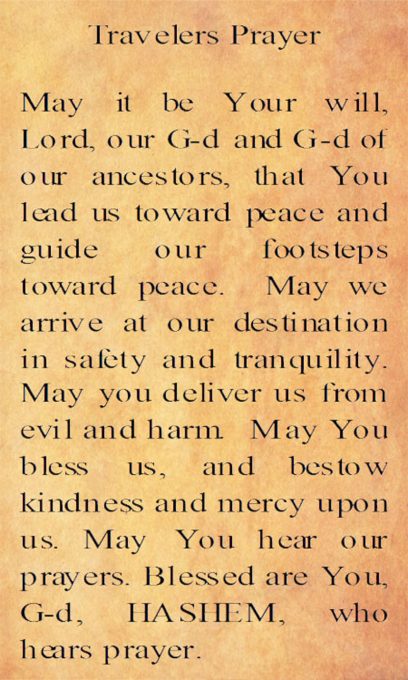 Travelers Prayer

May it be Your will, Lord, our G-d and G-d of our ancestors, that You lead us toward peace and guide our footsteps toward peace. May we arrive at our destination in safety and tranquility. May you deliver us from evil and harm. May You bless us, and bestow kindness and mercy upon us. May You hear our prayers. Blessed are You, G-d, HASHEM, who hears prayer.